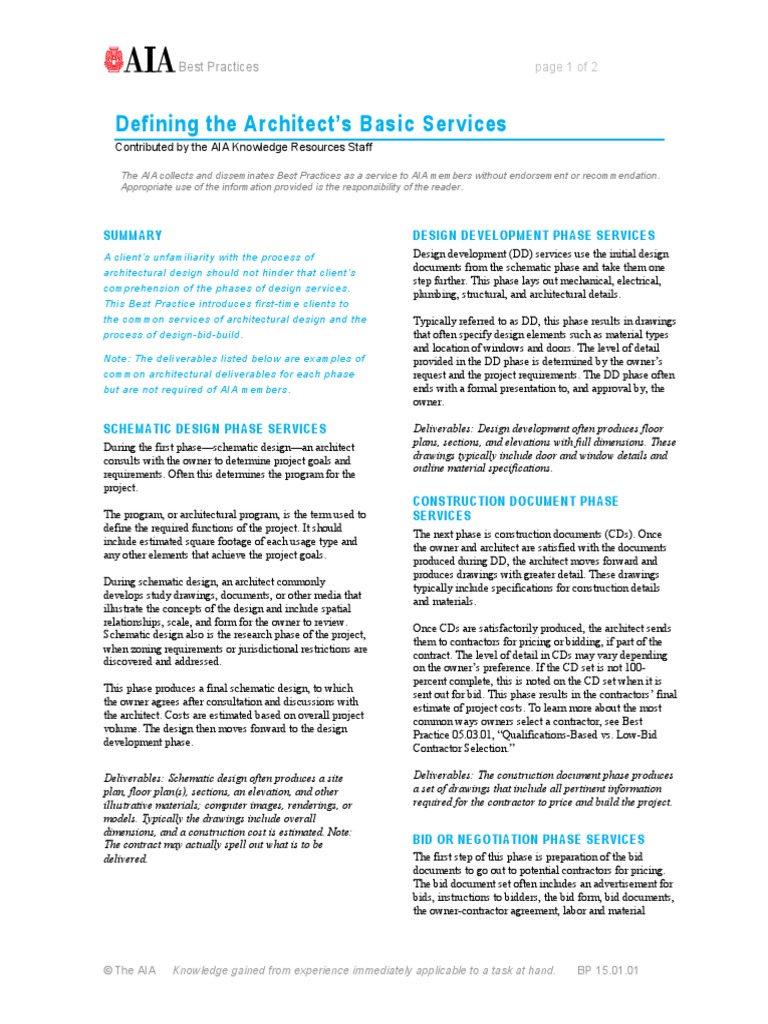 AIA Best Practices

page 1 of 2

Defining the Architect's Basic Services

Contributed by the AIA Knowledge Resources Staff

The AIA collects and disseminates Best Practices as a service to AIA members without endorsement or recommendation. Appropriate use of the information provided is the responsibility of the reader.

SUMMARY

A client's unfamiliarity with the process of architectural design should not hinder that client's comprehension of the phases of design services. This Best Practice introduces first-time clients to the common services of architectural design and the process of design-bid-build.

Note: The deliverables listed below are examples of common architectural deliverables for each phase but are not required of AIA members.

SCHEMATIC DESIGN PHASE SERVICES

During the first phase—schematic design—an architect consults with the owner to determine project goals and requirements. Often this determines the program for the project.

The program, or architectural program, is the term used to define the required functions of the project. It should include estimated square footage of each usage type and any other elements that achieve the project goals.

During schematic design, an architect commonly develops study drawings, documents, or other media that illustrate the concepts of the design and include spatial relationships, scale, and form for the owner to review. Schematic design also is the research phase of the project, when zoning requirements or jurisdictional restrictions are discovered and addressed.

This phase produces a final schematic design, to which the owner agrees after consultation and discussions with the architect. Costs are estimated based on overall project volume. The design then moves forward to the design development phase.

Deliverables: Schematic design often produces a site plan, floor plan(s), sections, an elevation, and other illustrative materials; computer images, renderings, or models. Typically the drawings include overall dimensions, and a construction cost is estimated. Note: The contract may actually spell out what is to be delivered.

DESIGN DEVELOPMENT PHASE SERVICES

Design development (DD) services use the initial design documents from the schematic phase and take them one step further. This phase lays out mechanical, electrical, plumbing, structural, and architectural details.

Typically referred to as DD, this phase results in drawings that often specify design elements such as material types and location of windows and doors. The level of detail provided in the DD phase is determined by the owner's request and the project requirements. The DD phase often ends with a formal presentation to, and approval by, the owner.

Deliverables: Design development often produces floor plans, sections, and elevations with full dimensions. These drawings typically include door and window details and outline material specifications.

CONSTRUCTION DOCUMENT PHASE SERVICES

The next phase is construction documents (CDs). Once the owner and architect are satisfied with the documents produced during DD, the architect moves forward and produces drawings with greater detail. These drawings typically include specifications for construction details and materials.

Once CDs are satisfactorily produced, the architect sends them to contractors for pricing or bidding, if part of the contract. The level of detail in CDs may vary depending on the owner's preference. If the CD set is not 100-percent complete, this is noted on the CD set when it is sent out for bid. This phase results in the contractors' final estimate of project costs. To learn more about the most common ways owners select a contractor, see Best Practice 05.03.01, "Qualifications-Based vs. Low-Bid Contractor Selection."

Deliverables: The construction document phase produces a set of drawings that include all pertinent information required for the contractor to price and build the project.

BID OR NEGOTIATION PHASE SERVICES

The first step of this phase is preparation of the bid documents to go out to potential contractors for pricing. The bid document set often includes an advertisement for bids, instructions to bidders, the bid form, bid documents, the owner-contractor agreement, labor and material

© The AIA   Knowledge gained from experience immediately applicable to a task at hand.   BP 15.01.01